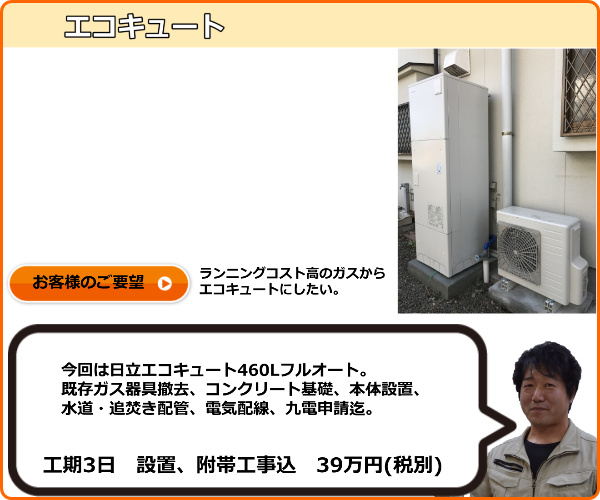 エコキュート

お客様のご要望

ランニングコスト高のガスからエコキュートにしたい。

今回は日立エコキュート460Lフルオート。
既存ガス器具撤去、コンクリート基礎、本体設置、
水道・追焚き配管、電気配線、九電申請迄。

工期3日　設置、附帯工事込　39万円(税別)